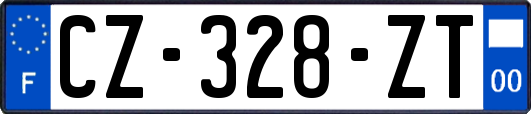 F

CZ-328-ZT

00